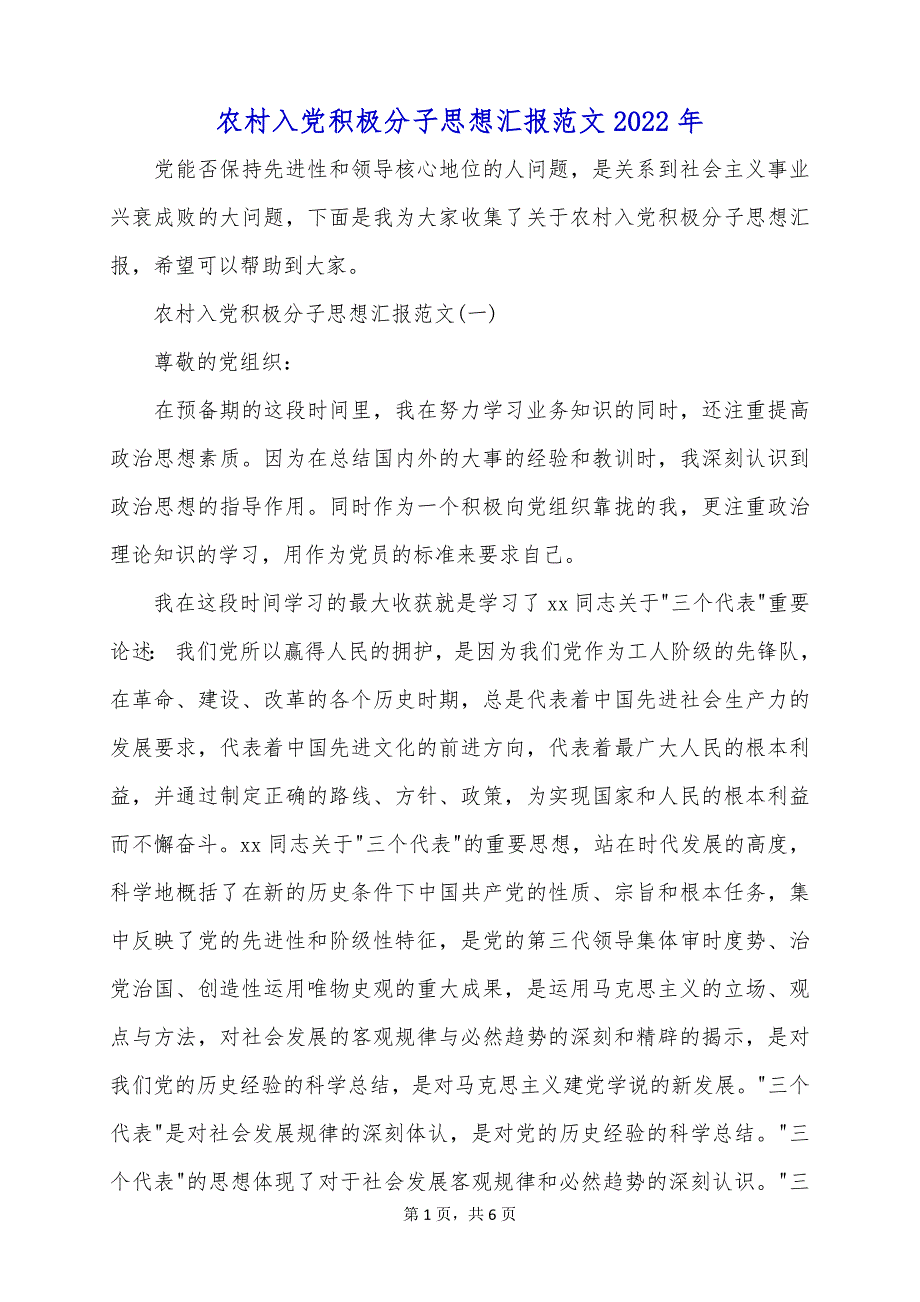 农村入党积极分子思想汇报范文2022年

党能否保持先进性和领导核心地位的人问题，是关系到社会主义事业兴衰成败的大问题，下面是我为大家收集了关于农村入党积极分子思想汇报，希望可以帮助到大家。

农村入党积极分子思想汇报范文(一)

尊敬的党组织：

在预备期的这段时间里，我在努力学习业务知识的同时，还注重提高政治思想素质。因为在总结国内外的大事的经验和教训时，我深刻认识到政治思想的指导作用。同时作为一个积极向党组织靠拢的我，更注重政治理论知识的学习，用作为党员的标准来要求自己。

我在这段时间学习的最大收获就是学习了xx同志关于"三个代表"重要论述：我们党所以赢得人民的拥护，是因为我们党作为工人阶级的先锋队，在革命、建设、改革的各个历史时期，总是代表着中国先进社会生产力的发展要求，代表着中国先进文化的前进方向，代表着最广大人民的根本利益，并通过制定正确的路线、方针、政策，为实现国家和人民的根本利益而不懈奋斗。xx同志关于"三个代表"的重要思想，站在时代发展的高度，科学地概括了在新的历史条件下中国共产党的性质、宗旨和根本任务，集中反映了党的先进性和阶级性特征，是党的第三代领导集体审时度势、治党治国、创造性运用唯物史观的重大成果，是运用马克思主义的立场、观点与方法，对社会发展的客观规律与必然趋势的深刻和精辟的揭示，是对我们党的历史经验的科学总结，是对马克思主义建党学说的新发展。"三个代表"是对社会发展规律的深刻体认，是对党的历史经验的科学总结。"三个代表"的思想体现了对于社会发展客观规律和必然趋势的深刻认识。"三

第1页，共6页